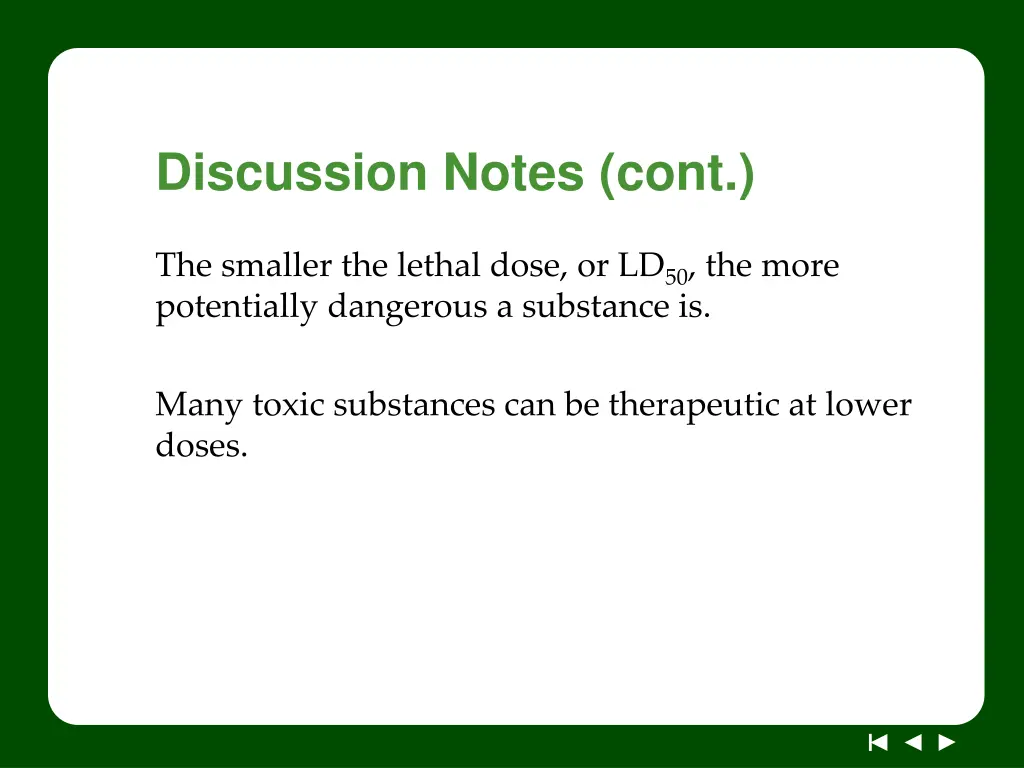 Discussion Notes (cont.)

The smaller the lethal dose, or $LD_{50}$, the more potentially dangerous a substance is.

Many toxic substances can be therapeutic at lower doses.